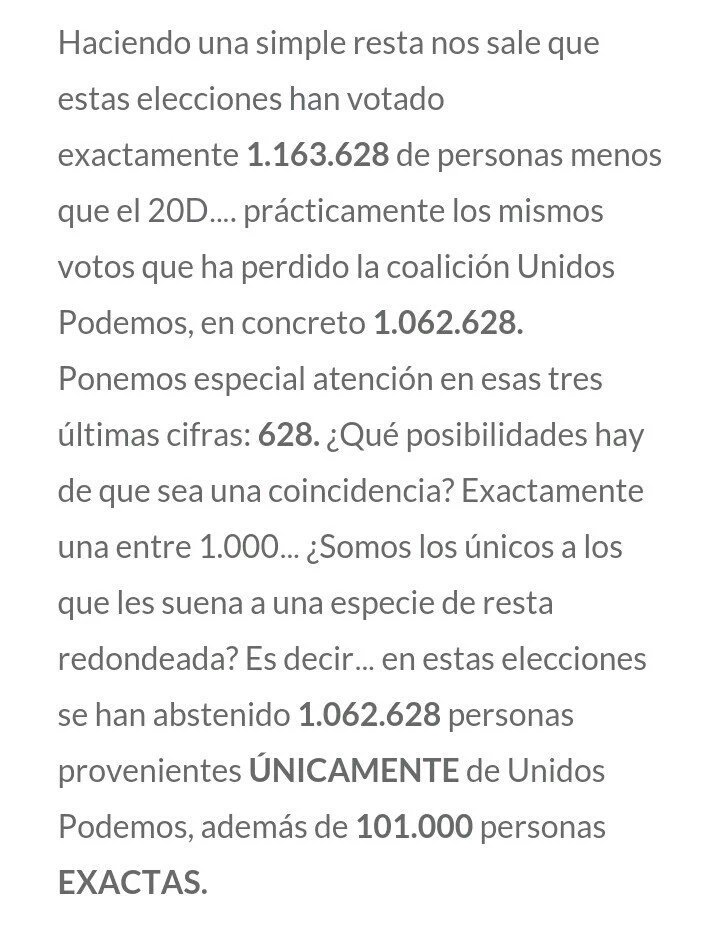 Haciendo una simple resta nos sale que estas elecciones han votado exactamente 1.163.628 de personas menos que el 20D.... prácticamente los mismos votos que ha perdido la coalición Unidos Podemos, en concreto 1.062.628. Ponemos especial atención en esas tres últimas cifras: 628. ¿Qué posibilidades hay de que sea una coincidencia? Exactamente una entre 1.000... ¿Somos los únicos a los que les suena a una especie de resta redondeada? Es decir... en estas elecciones se han abstenido 1.062.628 personas provenientes ÚNICAMENTE de Unidos Podemos, además de 101.000 personas EXACTAS.